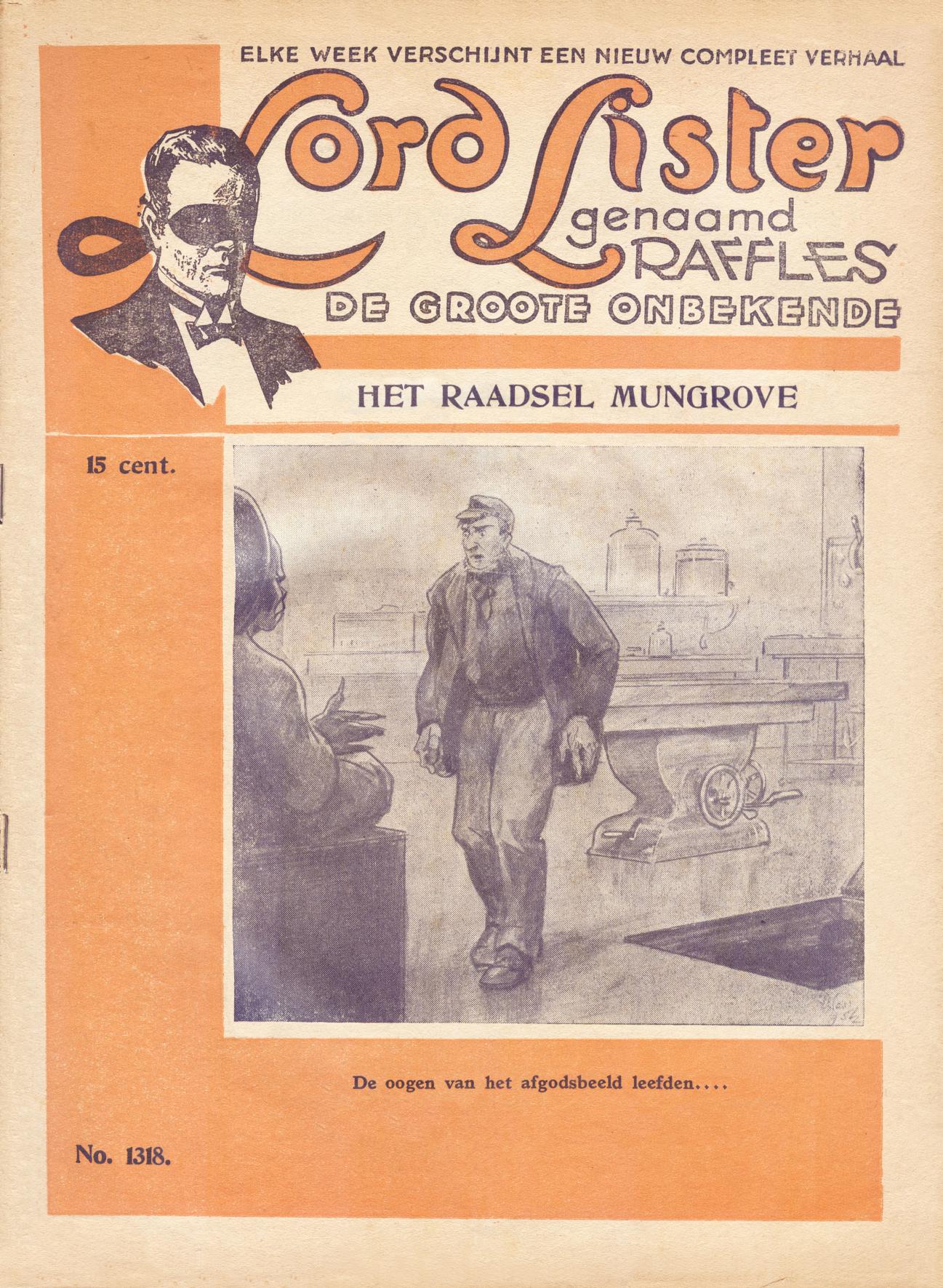 ELKE WEEK VERSCHIJNT EEN NIEUW COMPLEET VERHAAL

Lord Lister

genaamd

RAFFLES

DE GROOTE ONBEKENDE

HET RAADSEL MUNGROVE

15 cent.

De oogen van het afgodsbeeld leefden....

No. 1318.